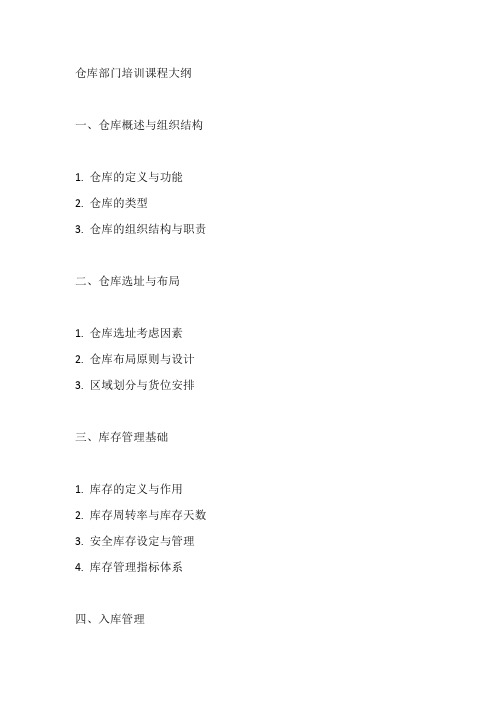 仓库部门培训课程大纲

一、仓库概述与组织结构

1. 仓库的定义与功能
2. 仓库的类型
3. 仓库的组织结构与职责

二、仓库选址与布局

1. 仓库选址考虑因素
2. 仓库布局原则与设计
3. 区域划分与货位安排

三、库存管理基础

1. 库存的定义与作用
2. 库存周转率与库存天数
3. 安全库存设定与管理
4. 库存管理指标体系

四、入库管理